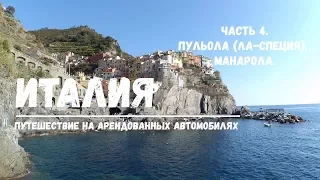 ЧАСТЬ 4.
ПУЛЬОЛА (ЛА-СПЕЦИЯ).
МАНАРОЛА.

ИТАЛИЯ

ПУТЕШЕСТВИЕ НА АРЕНДОВАННЫХ АВТОМОБИЛЯХ